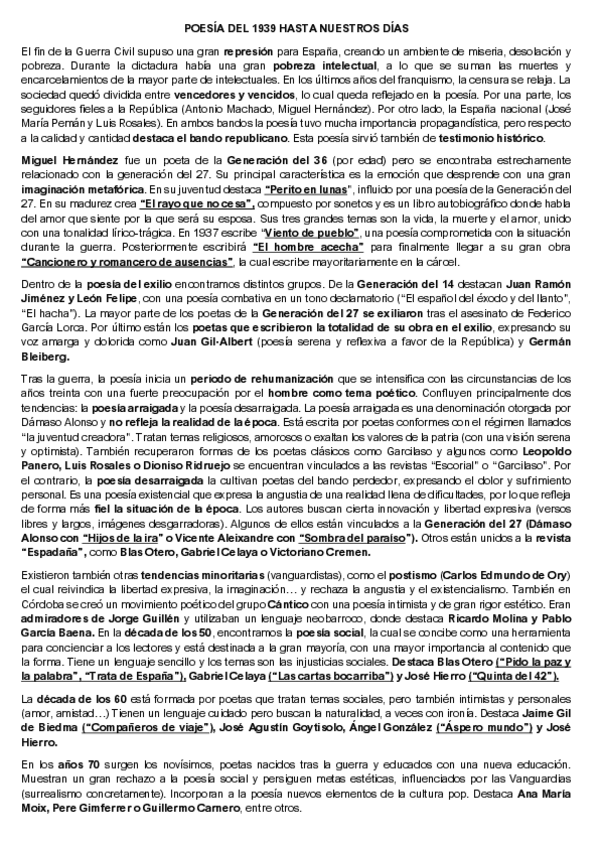 POESÍA DEL 1939 HASTA NUESTROS DÍAS

El fin de la Guerra Civil supuso una gran represión para España, creando un ambiente de miseria, desolación y pobreza. Durante la dictadura había una gran pobreza intelectual, a lo que se suman las muertes y encarcelamientos de la mayor parte de intelectuales. En los últimos años del franquismo, la censura se relaja. La sociedad quedó dividida entre vencedores y vencidos, lo cual queda reflejado en la poesía. Por una parte, los seguidores fieles a la República (Antonio Machado, Miguel Hernández). Por otro lado, la España nacional (José María Pemán y Luis Rosales). En ambos bandos la poesía tuvo mucha importancia propagandística, pero respecto a la calidad y cantidad destaca el bando republicano. Esta poesía sirvió también de testimonio histórico.

Miguel Hernández fue un poeta de la Generación del 36 (por edad) pero se encontraba estrechamente relacionado con la generación del 27. Su principal característica es la emoción que desprende con una gran imaginación metafórica. En su juventud destaca "Perito en lunas", influido por una poesía de la Generación del 27. En su madurez crea "El rayo que no cesa", compuesto por sonetos y es un libro autobiográfico donde habla del amor que siente por la que será su esposa. Sus tres grandes temas son la vida, la muerte y el amor, unido con una tonalidad lírico-trágica. En 1937 escribe "Viento de pueblo", una poesía comprometida con la situación durante la guerra. Posteriormente escribirá "El hombre acecha" para finalmente llegar a su gran obra "Cancionero y romancero de ausencias", la cual escribe mayoritariamente en la cárcel.

Dentro de la poesía del exilio encontramos distintos grupos. De la Generación del 14 destacan Juan Ramón Jiménez y León Felipe, con una poesía combativa en un tono declamatorio ("El español del éxodo y del llanto", "El hacha"). La mayor parte de los poetas de la Generación del 27 se exiliaron tras el asesinato de Federico García Lorca. Por último están los poetas que escribieron la totalidad de su obra en el exilio, expresando su voz amarga y dolorida como Juan Gil-Albert (poesía serena y reflexiva a favor de la República) y Germán Bleiberg.

Tras la guerra, la poesía inicia un periodo de rehumanización que se intensifica con las circunstancias de los años treinta con una fuerte preocupación por el hombre como tema poético. Confluyen principalmente dos tendencias: la poesía arraigada y la poesía desarraigada. La poesía arraigada es una denominación otorgada por Dámaso Alonso y no refleja la realidad de la época. Está escrita por poetas conformes con el régimen llamados "la juventud creadora". Tratan temas religiosos, amorosos o exaltan los valores de la patria (con una visión serena y optimista). También recuperaron formas de los poetas clásicos como Garcilaso y algunos como Leopoldo Panero, Luis Rosales o Dioniso Ridruejo se encuentran vinculados a las revistas "Escorial" o "Garcilaso". Por el contrario, la poesía desarraigada la cultivan poetas del bando perdedor, expresando el dolor y sufrimiento personal. Es una poesía existencial que expresa la angustia de una realidad llena de dificultades, por lo que refleja de forma más fiel la situación de la época. Los autores buscan cierta innovación y libertad expresiva (versos libres y largos, imágenes desgarradoras). Algunos de ellos están vinculados a la Generación del 27 (Dámaso Alonso con "Hijos de la ira" o Vicente Aleixandre con "Sombra del paraíso"). Otros están unidos a la revista "Espadaña", como Blas Otero, Gabriel Celaya o Victoriano Cremen.

Existieron también otras tendencias minoritarias (vanguardistas), como el postismo (Carlos Edmundo de Ory) el cual reivindica la libertad expresiva, la imaginación… y rechaza la angustia y el existencialismo. También en Córdoba se creó un movimiento poético del grupo Cántico con una poesía intimista y de gran rigor estético. Eran admiradores de Jorge Guillén y utilizaban un lenguaje neobarroco, donde destaca Ricardo Molina y Pablo García Baena. En la década de los 50, encontramos la poesía social, la cual se concibe como una herramienta para concienciar a los lectores y está destinada a la gran mayoría, con una mayor importancia al contenido que la forma. Tiene un lenguaje sencillo y los temas son las injusticias sociales. Destaca Blas Otero ("Pido la paz y la palabra", "Trata de España"), Gabriel Celaya ("Las cartas bocarriba") y José Hierro ("Quinta del 42").

La década de los 60 está formada por poetas que tratan temas sociales, pero también intimistas y personales (amor, amistad…) Tienen un lenguaje cuidado pero buscan la naturalidad, a veces con ironía. Destaca Jaime Gil de Biedma ("Compañeros de viaje"), José Agustín Goytisolo, Ángel González ("Áspero mundo") y José Hierro.

En los años 70 surgen los novísimos, poetas nacidos tras la guerra y educados con una nueva educación. Muestran un gran rechazo a la poesía social y persiguen metas estéticas, influenciados por las Vanguardias (surrealismo concretamente). Incorporan a la poesía nuevos elementos de la cultura pop. Destaca Ana María Moix, Pere Gimferrer o Guillermo Carnero, entre otros.